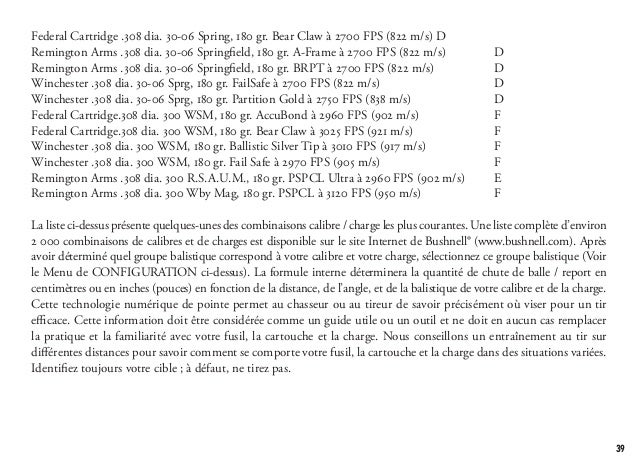 Federal Cartridge .308 dia. 30-06 Spring, 180 gr. Bear Claw à 2700 FPS (822 m/s) D
Remington Arms .308 dia. 30-06 Springfield, 180 gr. A-Frame à 2700 FPS (822 m/s) D
Remington Arms .308 dia. 30-06 Springfield, 180 gr. BRPT à 2700 FPS (822 m/s) D
Winchester .308 dia. 30-06 Sprg, 180 gr. FailSafe à 2700 FPS (822 m/s) D
Winchester .308 dia. 30-06 Sprg, 180 gr. Partition Gold à 2750 FPS (838 m/s) D
Federal Cartridge.308 dia. 300 WSM, 180 gr. AccuBond à 2960 FPS (902 m/s) F
Federal Cartridge.308 dia. 300 WSM, 180 gr. Bear Claw à 3025 FPS (921 m/s) F
Winchester .308 dia. 300 WSM, 180 gr. Ballistic Silver Tip à 3010 FPS (917 m/s) F
Winchester .308 dia. 300 WSM, 180 gr. Fail Safe à 2970 FPS (905 m/s) F
Remington Arms .308 dia. 300 R.S.A.U.M., 180 gr. PSPCL Ultra à 2960 FPS (902 m/s) E
Remington Arms .308 dia. 300 Wby Mag, 180 gr. PSPCL à 3120 FPS (950 m/s) F

La liste ci-dessus présente quelques-unes des combinaisons calibre / charge les plus courantes. Une liste complète d'environ 2 000 combinaisons de calibres et de charges est disponible sur le site Internet de Bushnell® (www.bushnell.com). Après avoir déterminé quel groupe balistique correspond à votre calibre et votre charge, sélectionnez ce groupe balistique (Voir le Menu de CONFIGURATION ci-dessus). La formule interne déterminera la quantité de chute de balle / report en centimètres ou en inches (pouces) en fonction de la distance, de l'angle, et de la balistique de votre calibre et de la charge. Cette technologie numérique de pointe permet au chasseur ou au tireur de savoir précisément où viser pour un tir efficace. Cette information doit être considérée comme un guide utile ou un outil et ne doit en aucun cas remplacer la pratique et la familiarité avec votre fusil, la cartouche et la charge. Nous conseillons un entraînement au tir sur différentes distances pour savoir comment se comporte votre fusil, la cartouche et la charge dans des situations variées. Identifiez toujours votre cible ; à défaut, ne tirez pas.

39